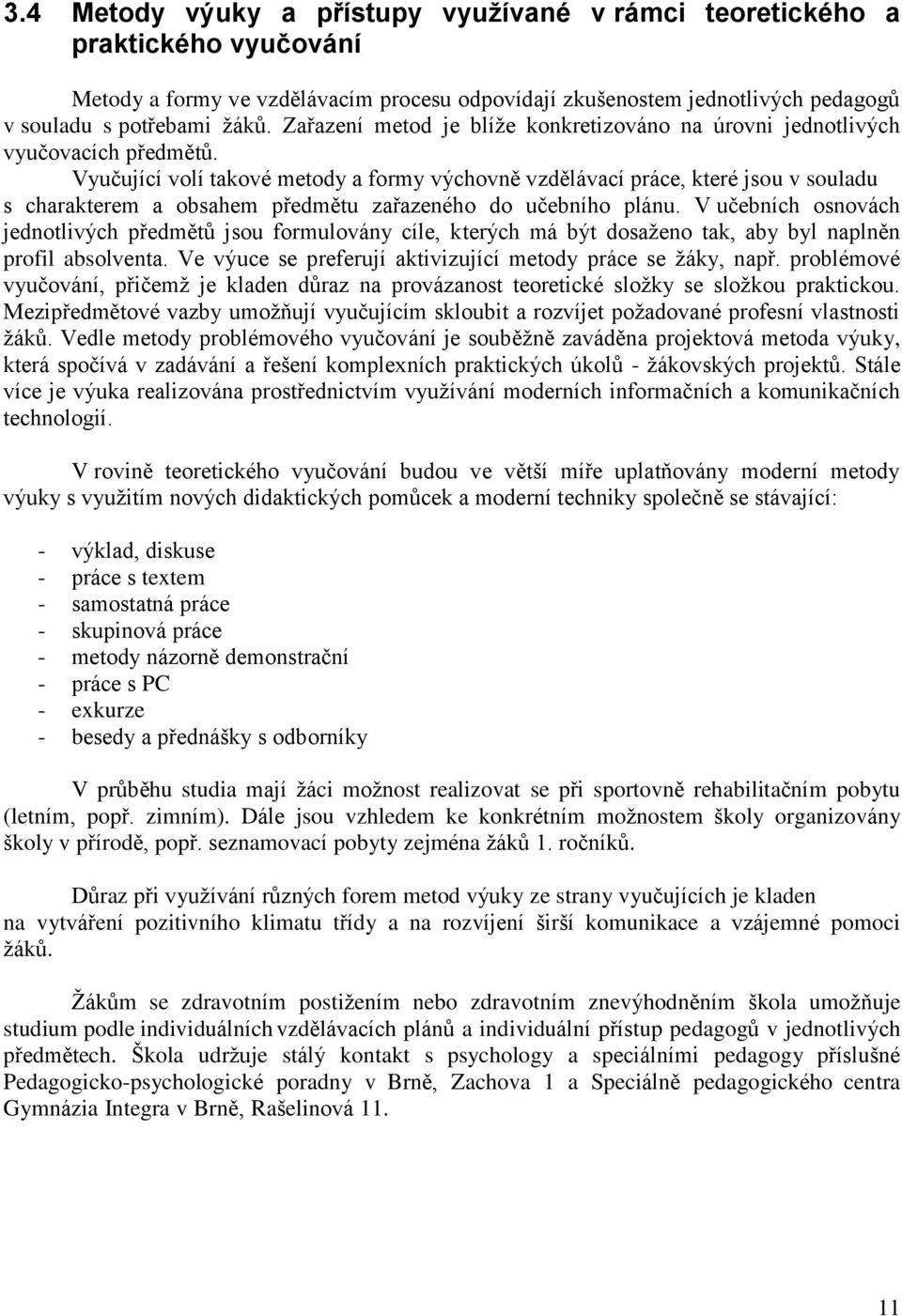 3.4 Metody výuky a přístupy využívané v rámci teoretického a praktického vyučování

Metody a formy ve vzdělávacím procesu odpovídají zkušenostem jednotlivých pedagogů v souladu s potřebami žáků. Zařazení metod je blíže konkretizováno na úrovni jednotlivých vyučovacích předmětů.

Vyučující volí takové metody a formy výchovně vzdělávací práce, které jsou v souladu s charakterem a obsahem předmětu zařazeného do učebního plánu. V učebních osnovách jednotlivých předmětů jsou formulovány cíle, kterých má být dosaženo tak, aby byl naplněn profil absolventa. Ve výuce se preferují aktivizující metody práce se žáky, např. problémové vyučování, přičemž je kladen důraz na provázanost teoretické složky se složkou praktickou. Mezipředmětové vazby umožňují vyučujícím skloubit a rozvíjet požadované profesní vlastnosti žáků. Vedle metody problémového vyučování je souběžně zaváděna projektová metoda výuky, která spočívá v zadávání a řešení komplexních praktických úkolů - žákovských projektů. Stále více je výuka realizována prostřednictvím využívání moderních informačních a komunikačních technologií.

V rovině teoretického vyučování budou ve větší míře uplatňovány moderní metody výuky s využitím nových didaktických pomůcek a moderní techniky společně se stávající:

- výklad, diskuse
- práce s textem
- samostatná práce
- skupinová práce
- metody názorně demonstrační
- práce s PC
- exkurze
- besedy a přednášky s odborníky

V průběhu studia mají žáci možnost realizovat se při sportovně rehabilitačním pobytu (letním, popř. zimním). Dále jsou vzhledem ke konkrétním možnostem školy organizovány školy v přírodě, popř. seznamovací pobyty zejména žáků 1. ročníků.

Důraz při využívání různých forem metod výuky ze strany vyučujících je kladen na vytváření pozitivního klimatu třídy a na rozvíjení širší komunikace a vzájemné pomoci žáků.

Žákům se zdravotním postižením nebo zdravotním znevýhodněním škola umožňuje studium podle individuálních vzdělávacích plánů a individuální přístup pedagogů v jednotlivých předmětech. Škola udržuje stálý kontakt s psychology a speciálními pedagogy příslušné Pedagogicko-psychologické poradny v Brně, Zachova 1 a Speciálně pedagogického centra Gymnázia Integra v Brně, Rašelinová 11.

11